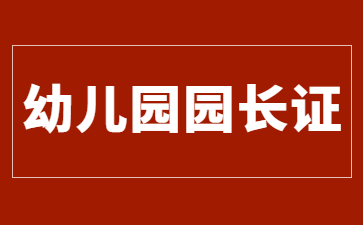 幼儿园园长证